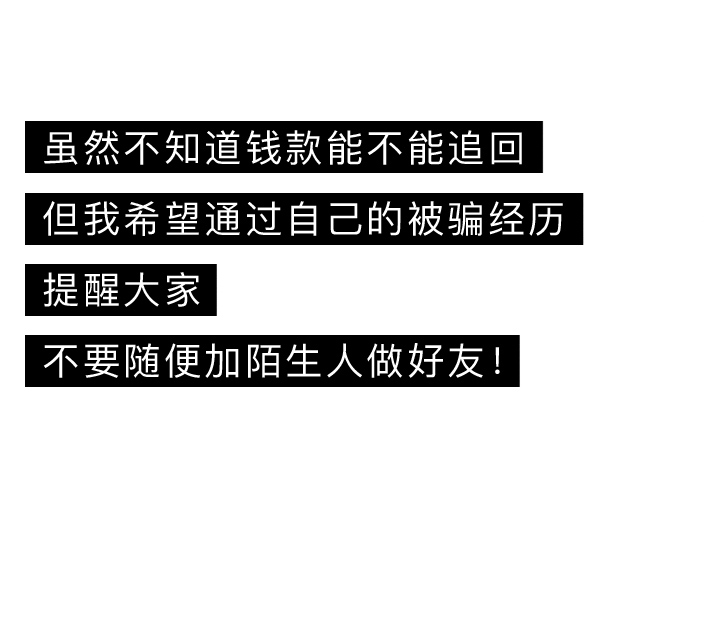 虽然不知道钱款能不能追回

但我希望通过自己的被骗经历

提醒大家

不要随便加陌生人做好友！